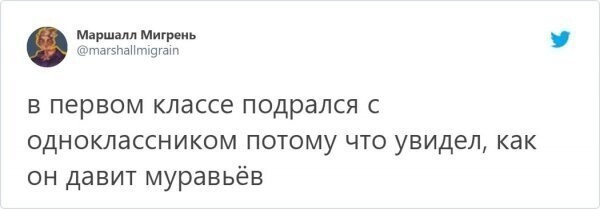 Маршалл Мигрень
@marshallmigrain

в первом классе подрался с одноклассником потому что увидел, как он давит муравьёв